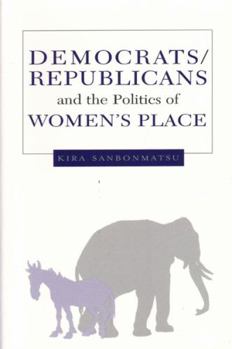 DEMOCRATS/
REPUBLICANS
and the Politics of
WOMEN'S PLACE

KIRA SANBONMATSU